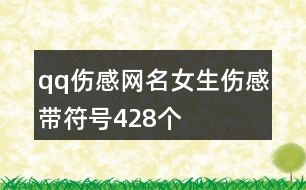 qq伤感网名女生伤感带符号428个